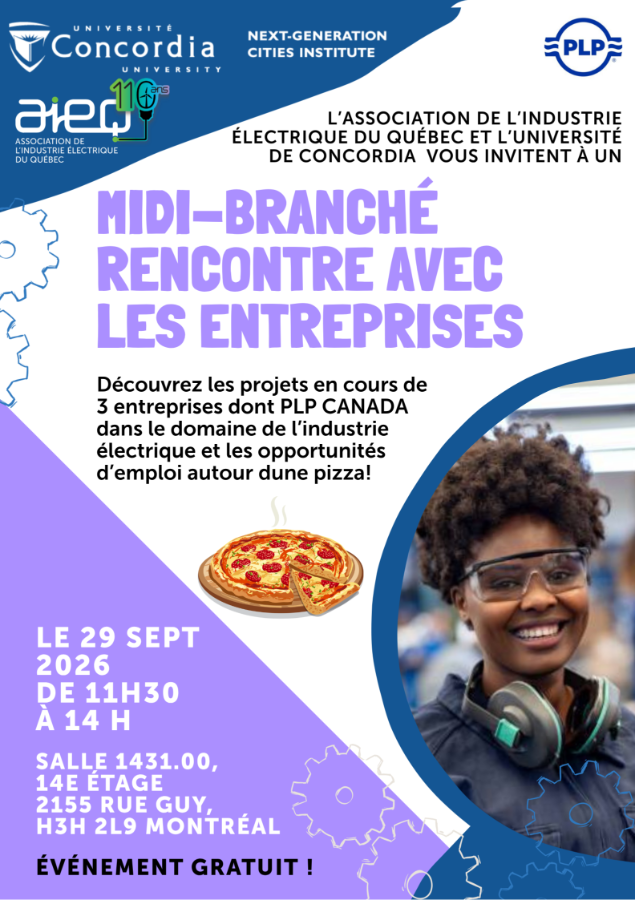 UNIVERSITÉ
Concordia
UNIVERSITY

NEXT-GENERATION
CITIES INSTITUTE

PLP

aieq
110 ans
ASSOCIATION DE
L'INDUSTRIE ÉLECTRIQUE
DU QUÉBEC

L'ASSOCIATION DE L'INDUSTRIE ÉLECTRIQUE DU QUÉBEC ET L'UNIVERSITÉ DE CONCORDIA VOUS INVITENT À UN

MIDI-BRANCHÉ
RENCONTRE AVEC
LES ENTREPRISES

Découvrez les projets en cours de 3 entreprises dont PLP CANADA dans le domaine de l'industrie électrique et les opportunités d'emploi autour dune pizza!

LE 29 SEPT
2026
DE 11H30
À 14 H

SALLE 1431.00,
14E ÉTAGE
2155 RUE GUY,
H3H 2L9 MONTRÉAL

ÉVÉNEMENT GRATUIT !